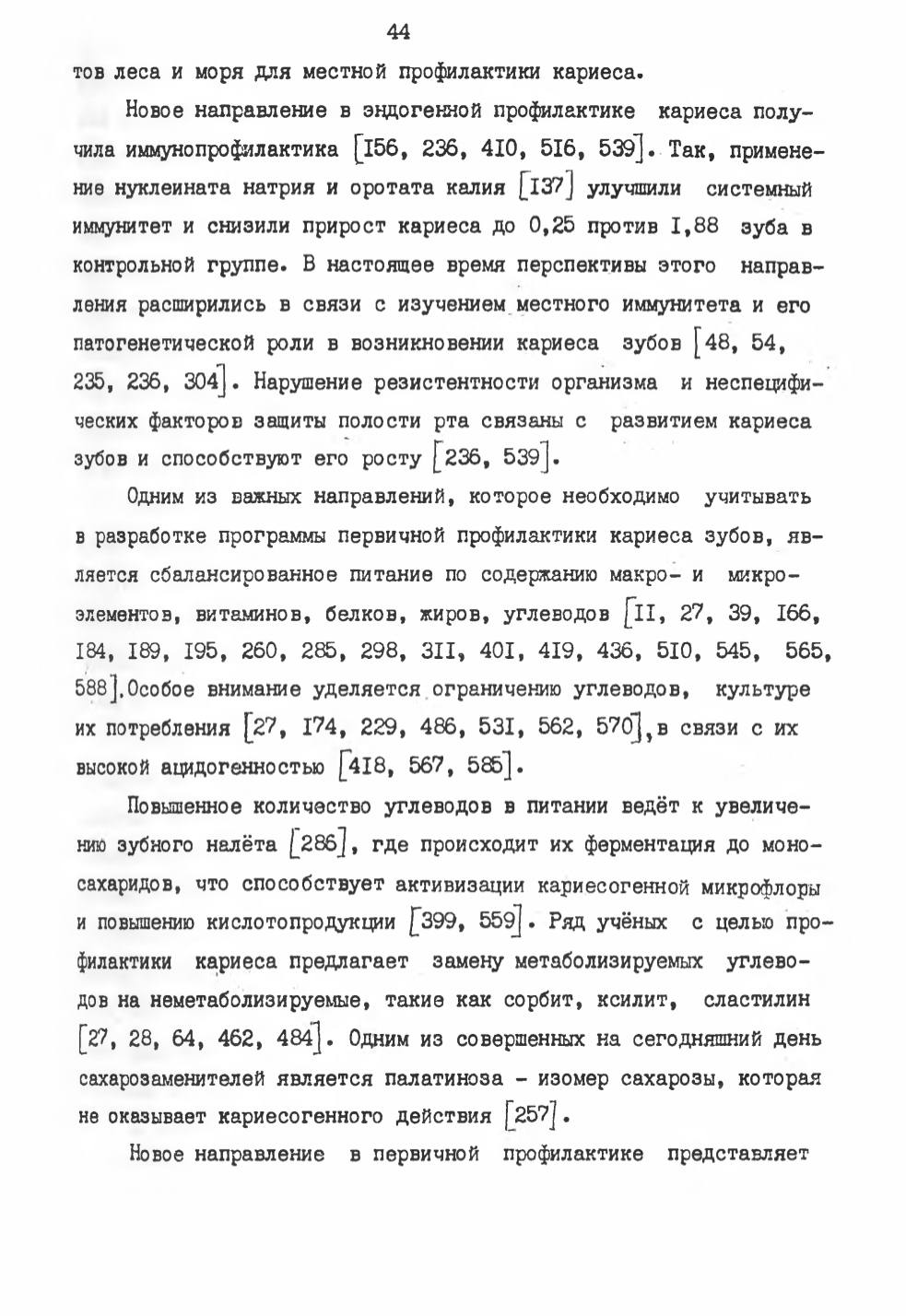 44

тов леса и моря для местной профилактики кариеса.

Новое направление в эндогенной профилактике кариеса получила иммунопрофилактика [I56, 236, 4I0, 5I6, 539]. Так, применение нуклеината натрия и оротата калия [I37] улучшили системный иммунитет и снизили прирост кариеса до 0,25 против I,88 зуба в контрольной группе. В настоящее время перспективы этого направления расширились в связи с изучением местного иммунитета и его патогенетической роли в возникновении кариеса зубов [48, 54, 235, 236, 304]. Нарушение резистентности организма и неспецифических факторов защиты полости рта связаны с развитием кариеса зубов и способствуют его росту [236, 539].

Одним из важных направлений, которое необходимо учитывать в разработке программы первичной профилактики кариеса зубов, является сбалансированное питание по содержанию макро- и микроэлементов, витаминов, белков, жиров, углеводов [II, 27, 39, I66, I84, I89, I95, 260, 285, 298, 3II, 40I, 4I9, 436, 5I0, 545, 565, 588].Особое внимание уделяется ограничению углеводов, культуре их потребления [27, I74, 229, 486, 53I, 562, 570],в связи с их высокой ацидогенностью [4I8, 567, 585].

Повышенное количество углеводов в питании ведёт к увеличению зубного налёта [286], где происходит их ферментация до моносахаридов, что способствует активизации кариесогенной микрофлоры и повышению кислотопродукции [399, 559]. Ряд учёных с целью профилактики кариеса предлагает замену метаболизируемых углеводов на неметаболизируемые, такие как сорбит, ксилит, сластилин [27, 28, 64, 462, 484]. Одним из совершенных на сегодняшний день сахарозаменителей является палатиноза - изомер сахарозы, которая не оказывает кариесогенного действия [257].

Новое направление в первичной профилактике представляет